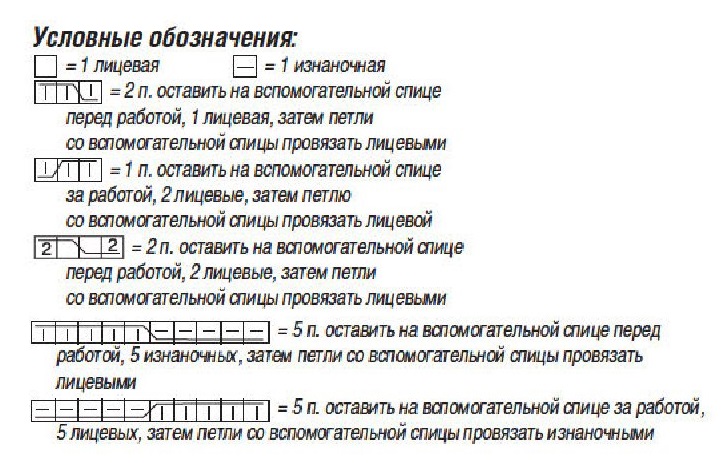 Условные обозначения:

= 1 лицевая — = 1 изнаночная

= 2 п. оставить на вспомогательной спице перед работой, 1 лицевая, затем петли со вспомогательной спицы провязать лицевыми

= 1 п. оставить на вспомогательной спице за работой, 2 лицевые, затем петлю со вспомогательной спицы провязать лицевой

2 2 = 2 п. оставить на вспомогательной спице перед работой, 2 лицевые, затем петли со вспомогательной спицы провязать лицевыми

= 5 п. оставить на вспомогательной спице перед работой, 5 изнаночных, затем петли со вспомогательной спицы провязать лицевыми

= 5 п. оставить на вспомогательной спице за работой, 5 лицевых, затем петли со вспомогательной спицы провязать изнаночными